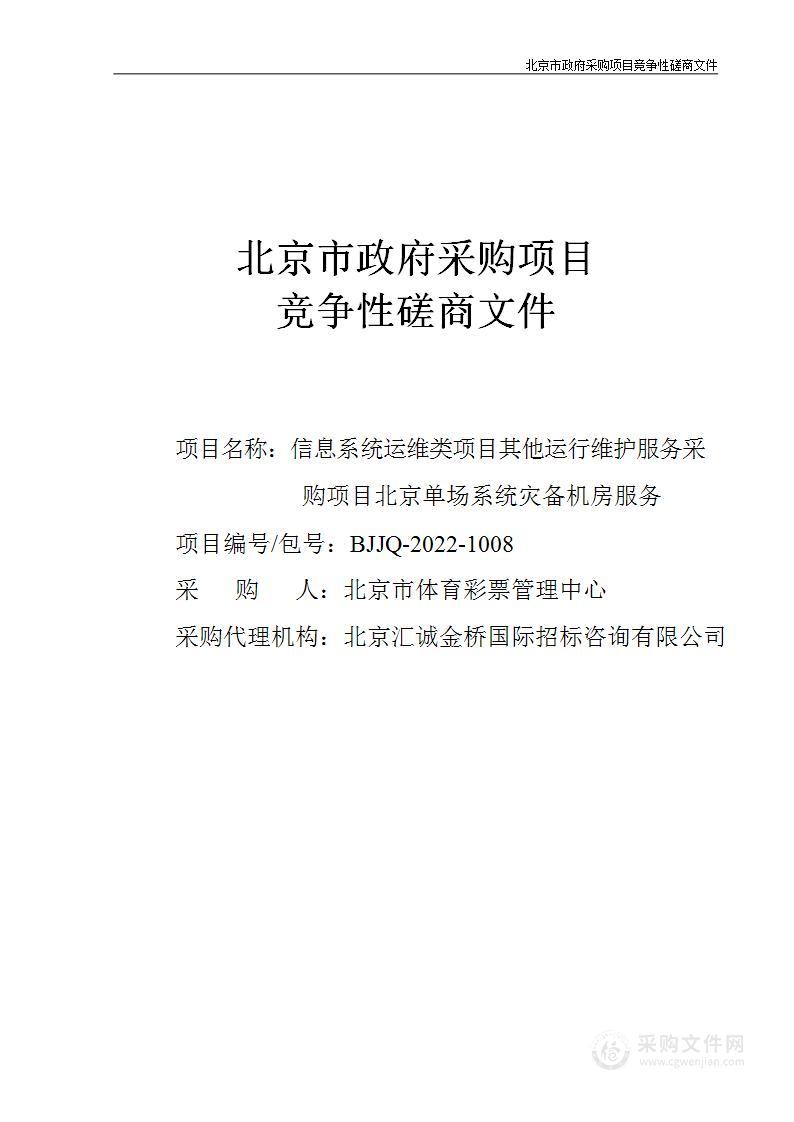 北京市政府采购项目竞争性磋商文件

北京市政府采购项目
竞争性磋商文件

项目名称：信息系统运维类项目其他运行维护服务采购项目北京单场系统灾备机房服务

项目编号/包号：BJJQ-2022-1008

采 购 人：北京市体育彩票管理中心

采购代理机构：北京汇诚金桥国际招标咨询有限公司

采购文件网
www.cgwenjian.com